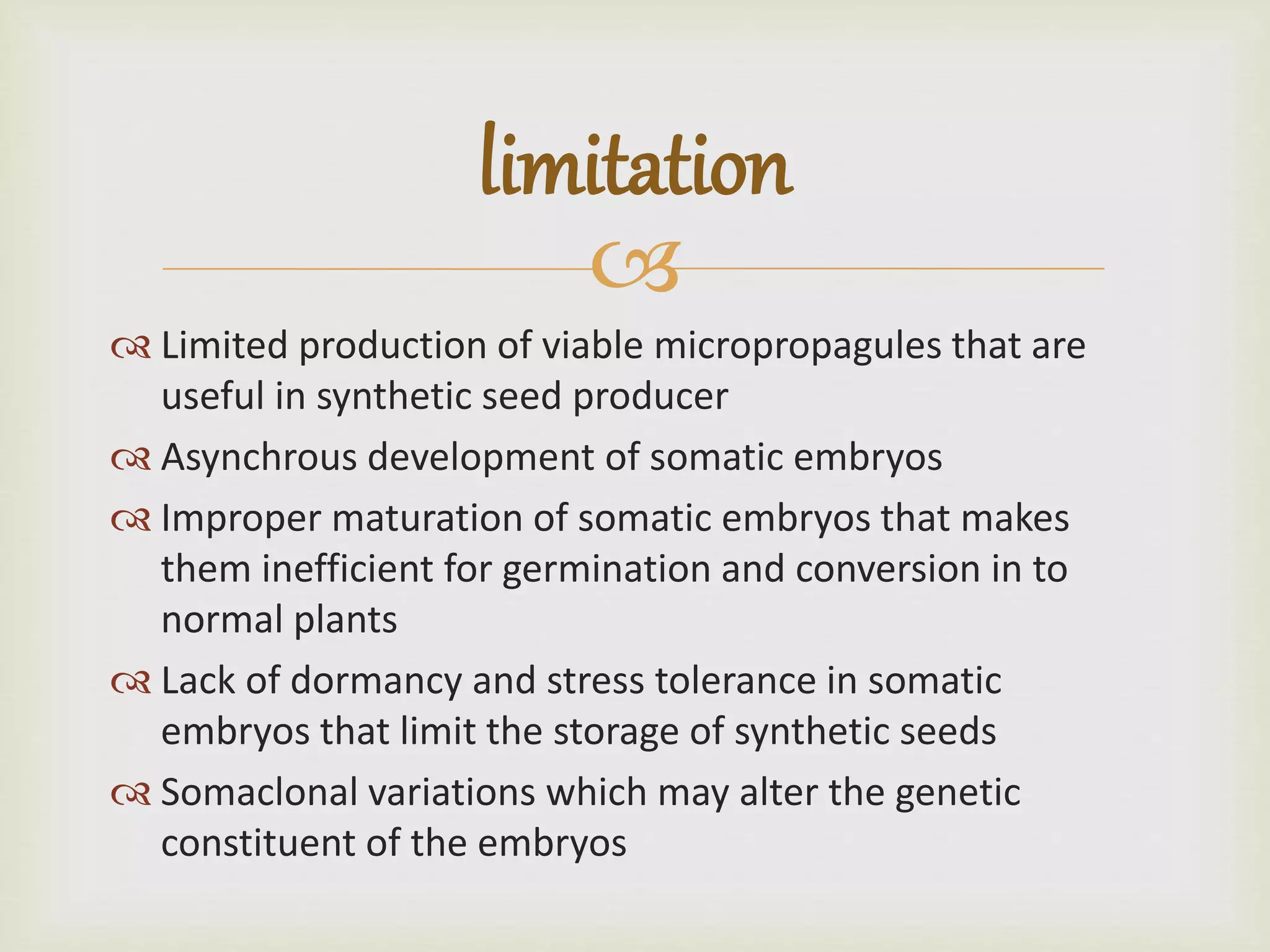 limitation

Limited production of viable micropropagules that are useful in synthetic seed producer

Asynchrous development of somatic embryos

Improper maturation of somatic embryos that makes them inefficient for germination and conversion in to normal plants

Lack of dormancy and stress tolerance in somatic embryos that limit the storage of synthetic seeds

Somaclonal variations which may alter the genetic constituent of the embryos